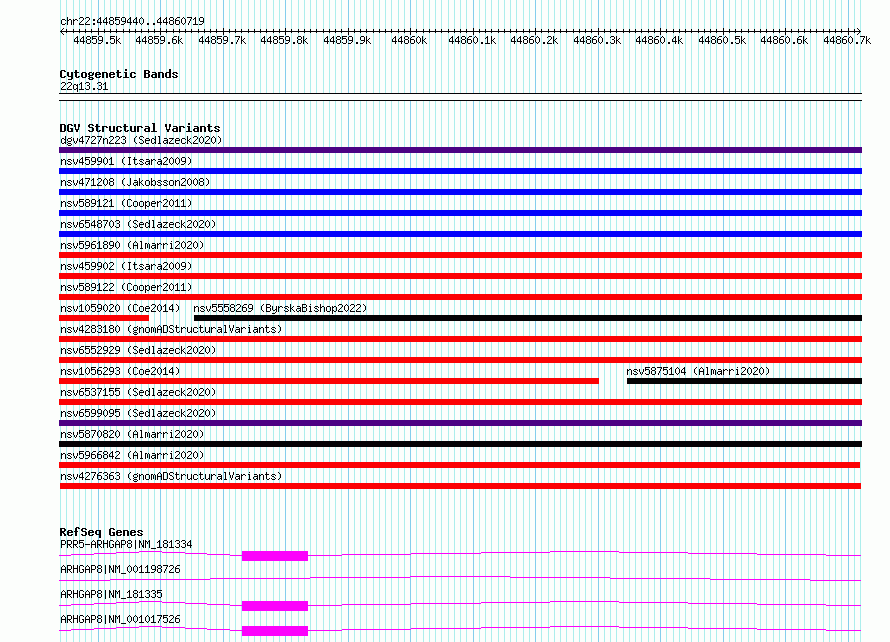 chr22:44859440..44860719

44859.5k 44859.6k 44859.7k 44859.8k 44859.9k 44860k 44860.1k 44860.2k 44860.3k 44860.4k 44860.5k 44860.6k 44860.7k

Cytogenetic Bands
22q13.31

DGV Structural Variants
dgv4727n223 (Sedlazeck2020)
nsv459901 (Itsara2009)
nsv471208 (Jakobsson2008)
nsv589121 (Cooper2011)
nsv6548703 (Sedlazeck2020)
nsv5961890 (Almarri2020)
nsv459902 (Itsara2009)
nsv589122 (Cooper2011)
nsv1059020 (Coe2014)
nsv5558269 (ByrskaBishop2022)
nsv4283180 (gnomADStructuralVariants)
nsv6552929 (Sedlazeck2020)
nsv1056293 (Coe2014)
nsv5875104 (Almarri2020)
nsv6537155 (Sedlazeck2020)
nsv6599095 (Sedlazeck2020)
nsv5870820 (Almarri2020)
nsv5966842 (Almarri2020)
nsv4276363 (gnomADStructuralVariants)

RefSeq Genes
PRR5-ARHGAP8|NM_181334
ARHGAP8|NM_001198726
ARHGAP8|NM_181335
ARHGAP8|NM_001017526